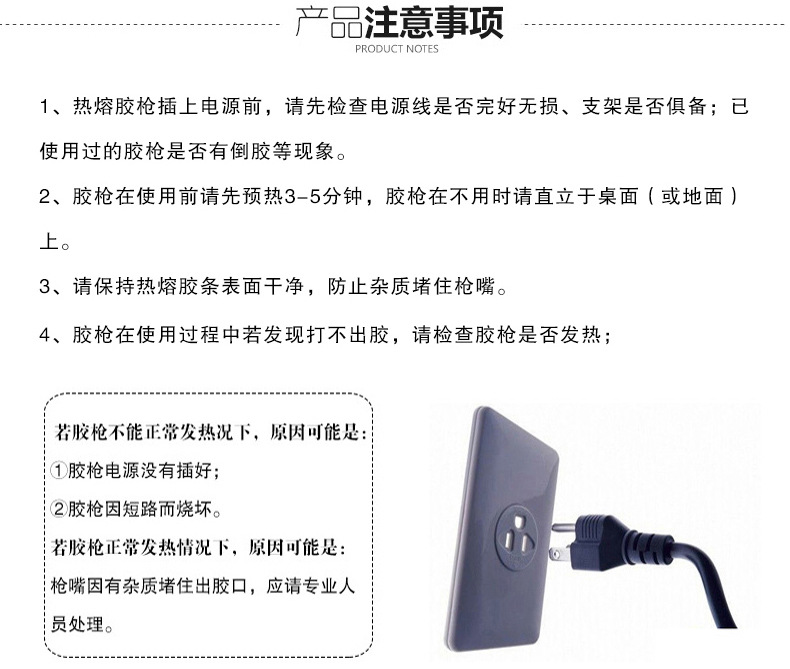 产品注意事项
PRODUCT NOTES

1、热熔胶枪插上电源前，请先检查电源线是否完好无损、支架是否俱备；已使用过的胶枪是否有倒胶等现象。

2、胶枪在使用前请先预热3-5分钟，胶枪在不用时请直立于桌面（或地面）上。

3、请保持热熔胶条表面干净，防止杂质堵住枪嘴。

4、胶枪在使用过程中若发现打不出胶，请检查胶枪是否发热；

若胶枪不能正常发热况下，原因可能是：
①胶枪电源没有插好；
②胶枪因短路而烧坏。
若胶枪正常发热情况下，原因可能是：
枪嘴因有杂质堵住出胶口，应请专业人员处理。